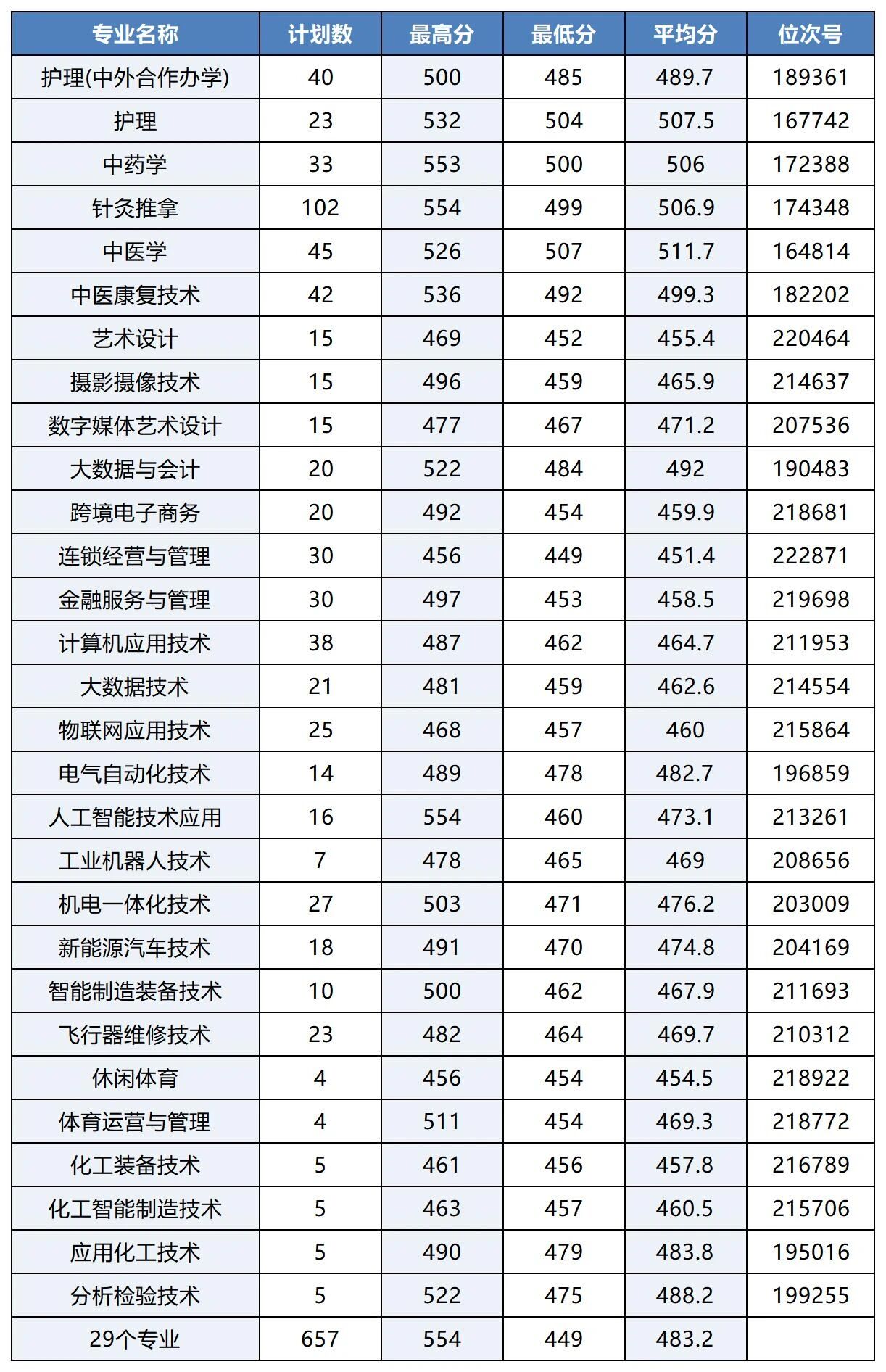 | 专业名称 | 计划数 | 最高分 | 最低分 | 平均分 | 位次号 |
|---|---|---|---|---|---|
| 护理(中外合作办学) | 40 | 500 | 485 | 489.7 | 189361 |
| 护理 | 23 | 532 | 504 | 507.5 | 167742 |
| 中药学 | 33 | 553 | 500 | 506 | 172388 |
| 针灸推拿 | 102 | 554 | 499 | 506.9 | 174348 |
| 中医学 | 45 | 526 | 507 | 511.7 | 164814 |
| 中医康复技术 | 42 | 536 | 492 | 499.3 | 182202 |
| 艺术设计 | 15 | 469 | 452 | 455.4 | 220464 |
| 摄影摄像技术 | 15 | 496 | 459 | 465.9 | 214637 |
| 数字媒体艺术设计 | 15 | 477 | 467 | 471.2 | 207536 |
| 大数据与会计 | 20 | 522 | 484 | 492 | 190483 |
| 跨境电子商务 | 20 | 492 | 454 | 459.9 | 218681 |
| 连锁经营与管理 | 30 | 456 | 449 | 451.4 | 222871 |
| 金融服务与管理 | 30 | 497 | 453 | 458.5 | 219698 |
| 计算机应用技术 | 38 | 487 | 462 | 464.7 | 211953 |
| 大数据技术 | 21 | 481 | 459 | 462.6 | 214554 |
| 物联网应用技术 | 25 | 468 | 457 | 460 | 215864 |
| 电气自动化技术 | 14 | 489 | 478 | 482.7 | 196859 |
| 人工智能技术应用 | 16 | 554 | 460 | 473.1 | 213261 |
| 工业机器人技术 | 7 | 478 | 465 | 469 | 208656 |
| 机电一体化技术 | 27 | 503 | 471 | 476.2 | 203009 |
| 新能源汽车技术 | 18 | 491 | 470 | 474.8 | 204169 |
| 智能制造装备技术 | 10 | 500 | 462 | 467.9 | 211693 |
| 飞行器维修技术 | 23 | 482 | 464 | 469.7 | 210312 |
| 休闲体育 | 4 | 456 | 454 | 454.5 | 218922 |
| 体育运营与管理 | 4 | 511 | 454 | 469.3 | 218772 |
| 化工装备技术 | 5 | 461 | 456 | 457.8 | 216789 |
| 化工智能制造技术 | 5 | 463 | 457 | 460.5 | 215706 |
| 应用化工技术 | 5 | 490 | 479 | 483.8 | 195016 |
| 分析检验技术 | 5 | 522 | 475 | 488.2 | 199255 |
| 29个专业 | 657 | 554 | 449 | 483.2 | |